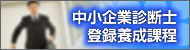 中小企業診断士
登録養成課程